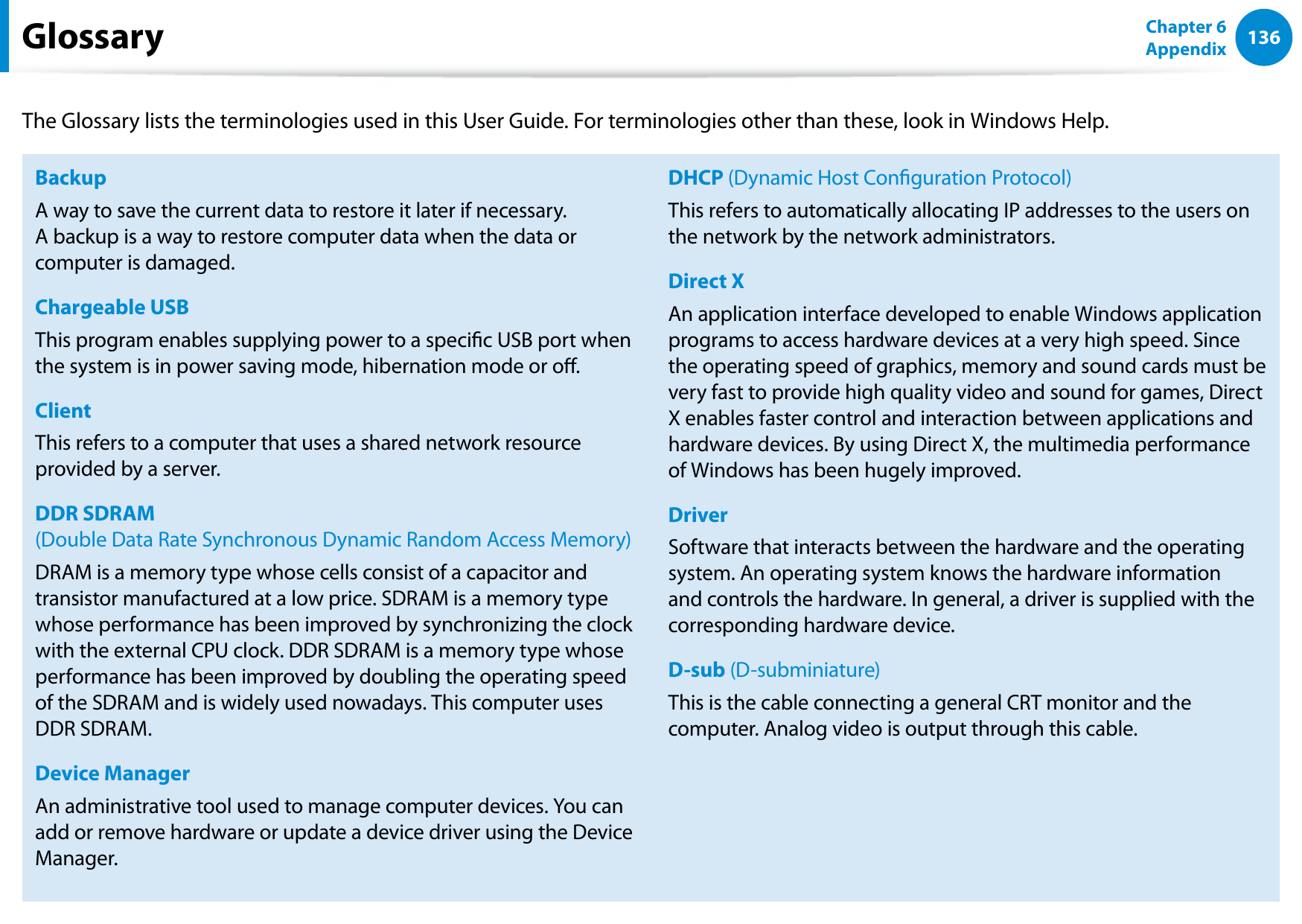 Glossary

Chapter 6
Appendix
136

The Glossary lists the terminologies used in this User Guide. For terminologies other than these, look in Windows Help.

Backup

A way to save the current data to restore it later if necessary.
A backup is a way to restore computer data when the data or computer is damaged.

Chargeable USB

This program enables supplying power to a specific USB port when the system is in power saving mode, hibernation mode or off.

Client

This refers to a computer that uses a shared network resource provided by a server.

DDR SDRAM
(Double Data Rate Synchronous Dynamic Random Access Memory)

DRAM is a memory type whose cells consist of a capacitor and transistor manufactured at a low price. SDRAM is a memory type whose performance has been improved by synchronizing the clock with the external CPU clock. DDR SDRAM is a memory type whose performance has been improved by doubling the operating speed of the SDRAM and is widely used nowadays. This computer uses DDR SDRAM.

Device Manager

An administrative tool used to manage computer devices. You can add or remove hardware or update a device driver using the Device Manager.

DHCP (Dynamic Host Configuration Protocol)

This refers to automatically allocating IP addresses to the users on the network by the network administrators.

Direct X

An application interface developed to enable Windows application programs to access hardware devices at a very high speed. Since the operating speed of graphics, memory and sound cards must be very fast to provide high quality video and sound for games, Direct X enables faster control and interaction between applications and hardware devices. By using Direct X, the multimedia performance of Windows has been hugely improved.

Driver

Software that interacts between the hardware and the operating system. An operating system knows the hardware information and controls the hardware. In general, a driver is supplied with the corresponding hardware device.

D-sub (D-subminiature)

This is the cable connecting a general CRT monitor and the computer. Analog video is output through this cable.